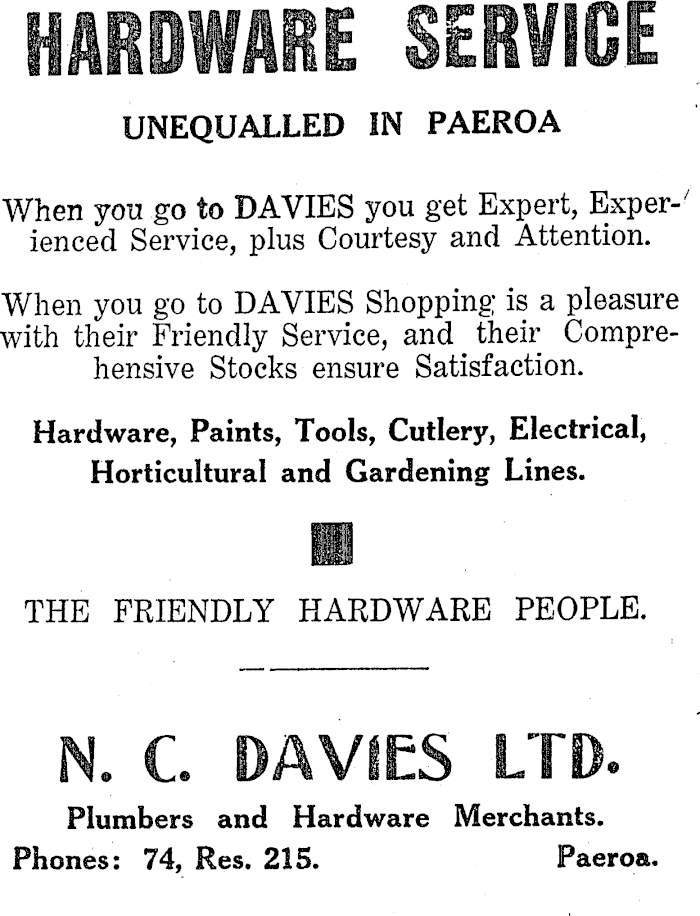 HARDWARE SERVICE

UNEQUALLED IN PAEROA

When you go to DAVIES you get Expert, Experienced Service, plus Courtesy and Attention.

When you go to DAVIES Shopping is a pleasure with their Friendly Service, and their Comprehensive Stocks ensure Satisfaction.

Hardware, Paints, Tools, Cutlery, Electrical, Horticultural and Gardening Lines.

THE FRIENDLY HARDWARE PEOPLE.

N. C. DAVIES LTD.

Plumbers and Hardware Merchants.

Phones: 74, Res. 215. Paeroa.